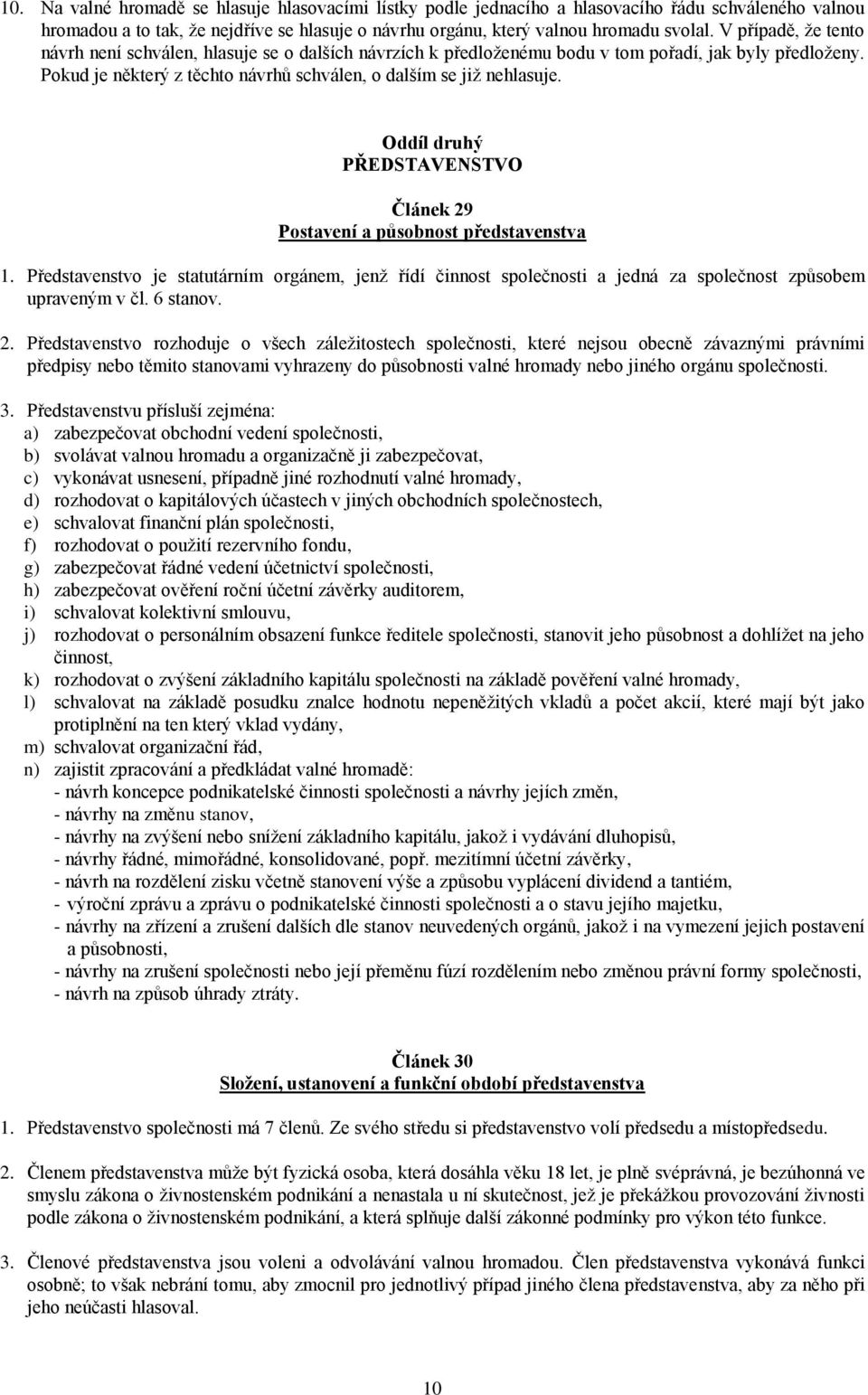 10. Na valné hromadě se hlasuje hlasovacími lístky podle jednacího a hlasovacího řádu schváleného valnou hromadou a to tak, že nejdříve se hlasuje o návrhu orgánu, který valnou hromadu svolal. V případě, že tento návrh není schválen, hlasuje se o dalších návrzích k předloženému bodu v tom pořadí, jak byly předloženy. Pokud je některý z těchto návrhů schválen, o dalším se již nehlasuje.

Oddíl druhý
PŘEDSTAVENSTVO

Článek 29
Postavení a působnost představenstva

1. Představenstvo je statutárním orgánem, jenž řídí činnost společnosti a jedná za společnost způsobem upraveným v čl. 6 stanov.

2. Představenstvo rozhoduje o všech záležitostech společnosti, které nejsou obecně závaznými právními předpisy nebo těmito stanovami vyhrazeny do působnosti valné hromady nebo jiného orgánu společnosti.

3. Představenstvu přísluší zejména:
a) zabezpečovat obchodní vedení společnosti,
b) svolávat valnou hromadu a organizačně ji zabezpečovat,
c) vykonávat usnesení, případně jiné rozhodnutí valné hromady,
d) rozhodovat o kapitálových účastech v jiných obchodních společnostech,
e) schvalovat finanční plán společnosti,
f) rozhodovat o použití rezervního fondu,
g) zabezpečovat řádné vedení účetnictví společnosti,
h) zabezpečovat ověření roční účetní závěrky auditorem,
i) schvalovat kolektivní smlouvu,
j) rozhodovat o personálním obsazení funkce ředitele společnosti, stanovit jeho působnost a dohlížet na jeho činnost,
k) rozhodovat o zvýšení základního kapitálu společnosti na základě pověření valné hromady,
l) schvalovat na základě posudku znalce hodnotu nepeněžitých vkladů a počet akcií, které mají být jako protiplnění na ten který vklad vydány,
m) schvalovat organizační řád,
n) zajistit zpracování a předkládat valné hromadě:
- návrh koncepce podnikatelské činnosti společnosti a návrhy jejích změn,
- návrhy na změnu stanov,
- návrhy na zvýšení nebo snížení základního kapitálu, jakož i vydávání dluhopisů,
- návrhy řádné, mimořádné, konsolidované, popř. mezitímní účetní závěrky,
- návrh na rozdělení zisku včetně stanovení výše a způsobu vyplácení dividend a tantiém,
- výroční zprávu a zprávu o podnikatelské činnosti společnosti a o stavu jejího majetku,
- návrhy na zřízení a zrušení dalších dle stanov neuvedených orgánů, jakož i na vymezení jejich postavení a působnosti,
- návrhy na zrušení společnosti nebo její přeměnu fúzí rozdělením nebo změnou právní formy společnosti,
- návrh na způsob úhrady ztráty.

Článek 30
Složení, ustanovení a funkční období představenstva

1. Představenstvo společnosti má 7 členů. Ze svého středu si představenstvo volí předsedu a místopředsedu.

2. Členem představenstva může být fyzická osoba, která dosáhla věku 18 let, je plně svéprávná, je bezúhonná ve smyslu zákona o živnostenském podnikání a nenastala u ní skutečnost, jež je překážkou provozování živnosti podle zákona o živnostenském podnikání, a která splňuje další zákonné podmínky pro výkon této funkce.

3. Členové představenstva jsou voleni a odvoláváni valnou hromadou. Člen představenstva vykonává funkci osobně; to však nebrání tomu, aby zmocnil pro jednotlivý případ jiného člena představenstva, aby za něho při jeho neúčasti hlasoval.

10